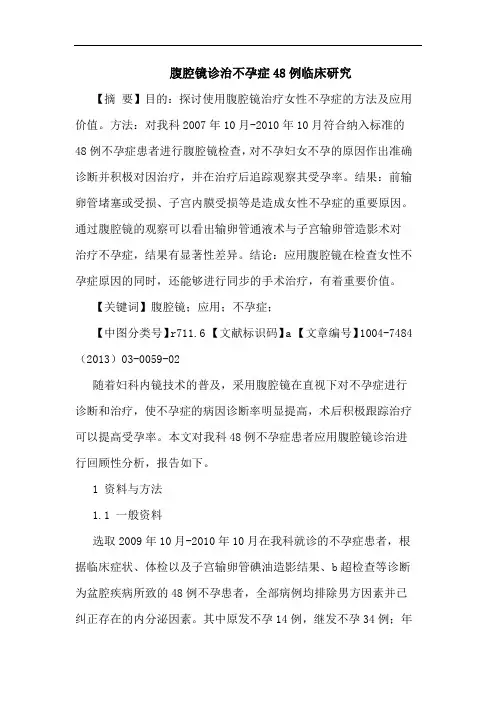 腹腔镜诊治不孕症48例临床研究

【摘 要】目的：探讨使用腹腔镜治疗女性不孕症的方法及应用价值。方法：对我科2007年10月-2010年10月符合纳入标准的48例不孕症患者进行腹腔镜检查，对不孕妇女不孕的原因作出准确诊断并积极对因治疗，并在治疗后追踪观察其受孕率。结果：前输卵管堵塞或受损、子宫内膜受损等是造成女性不孕症的重要原因。通过腹腔镜的观察可以看出输卵管通液术与子宫输卵管造影术对治疗不孕症，结果有显著性差异。结论：应用腹腔镜在检查女性不孕症原因的同时，还能够进行同步的手术治疗，有着重要价值。

【关键词】腹腔镜；应用；不孕症；

【中图分类号】r711.6【文献标识码】a【文章编号】1004-7484（2013）03-0059-02

随着妇科内镜技术的普及，采用腹腔镜在直视下对不孕症进行诊断和治疗，使不孕症的病因诊断率明显提高，术后积极跟踪治疗可以提高受孕率。本文对我科48例不孕症患者应用腹腔镜诊治进行回顾性分析，报告如下。

1 资料与方法

1.1 一般资料

选取2009年10月-2010年10月在我科就诊的不孕症患者，根据临床症状、体检以及子宫输卵管碘油造影结果、b超检查等诊断为盆腔疾病所致的48例不孕患者，全部病例均排除男方因素并已纠正存在的内分泌因素。其中原发不孕14例，继发不孕34例；年